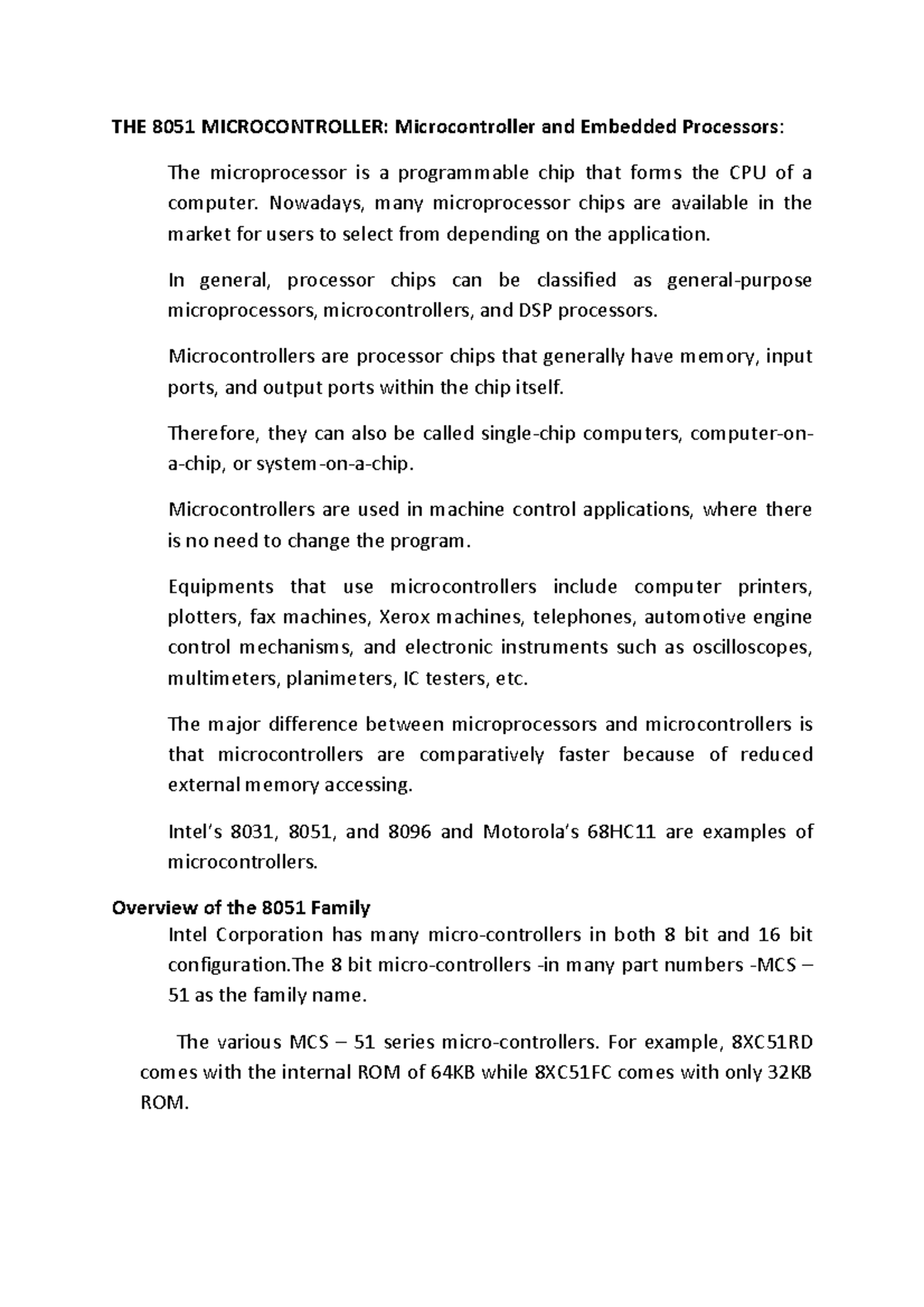 THE 8051 MICROCONTROLLER: Microcontroller and Embedded Processors:

The microprocessor is a programmable chip that forms the CPU of a computer. Nowadays, many microprocessor chips are available in the market for users to select from depending on the application.

In general, processor chips can be classified as general-purpose microprocessors, microcontrollers, and DSP processors.

Microcontrollers are processor chips that generally have memory, input ports, and output ports within the chip itself.

Therefore, they can also be called single-chip computers, computer-on-a-chip, or system-on-a-chip.

Microcontrollers are used in machine control applications, where there is no need to change the program.

Equipments that use microcontrollers include computer printers, plotters, fax machines, Xerox machines, telephones, automotive engine control mechanisms, and electronic instruments such as oscilloscopes, multimeters, planimeters, IC testers, etc.

The major difference between microprocessors and microcontrollers is that microcontrollers are comparatively faster because of reduced external memory accessing.

Intel's 8031, 8051, and 8096 and Motorola's 68HC11 are examples of microcontrollers.

Overview of the 8051 Family

Intel Corporation has many micro-controllers in both 8 bit and 16 bit configuration.The 8 bit micro-controllers -in many part numbers -MCS – 51 as the family name.

The various MCS – 51 series micro-controllers. For example, 8XC51RD comes with the internal ROM of 64KB while 8XC51FC comes with only 32KB ROM.